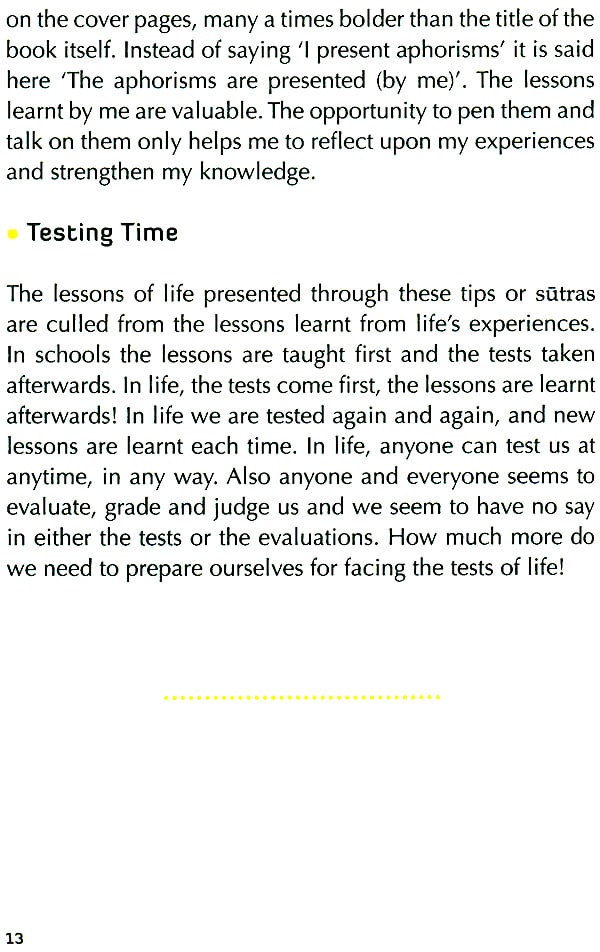 on the cover pages, many a times bolder than the title of the book itself. Instead of saying 'I present aphorisms' it is said here 'The aphorisms are presented (by me)'. The lessons learnt by me are valuable. The opportunity to pen them and talk on them only helps me to reflect upon my experiences and strengthen my knowledge.

Testing Time

The lessons of life presented through these tips or sūtras are culled from the lessons learnt from life's experiences. In schools the lessons are taught first and the tests taken afterwards. In life, the tests come first, the lessons are learnt afterwards! In life we are tested again and again, and new lessons are learnt each time. In life, anyone can test us at anytime, in any way. Also anyone and everyone seems to evaluate, grade and judge us and we seem to have no say in either the tests or the evaluations. How much more do we need to prepare ourselves for facing the tests of life!

13